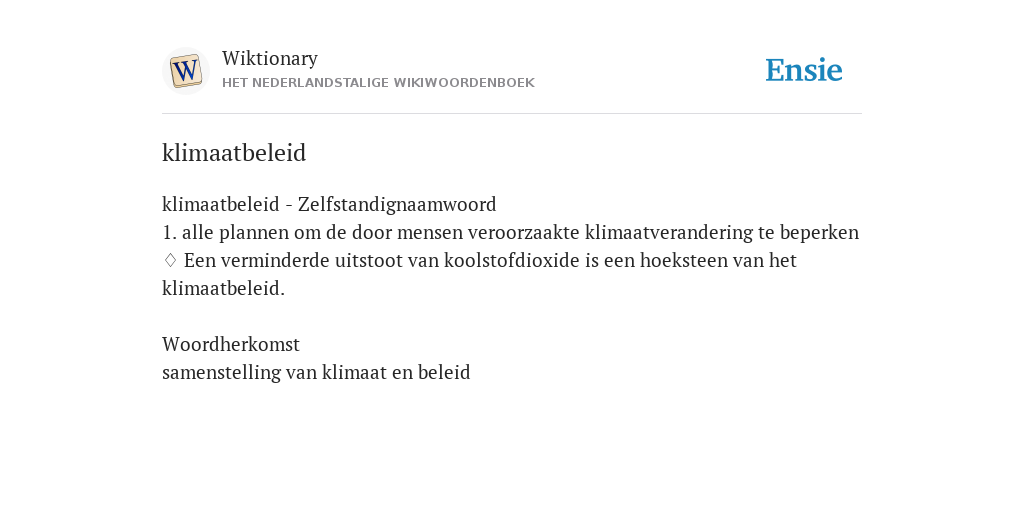 W

Wiktionary
HET NEDERLANDSTALIGE WIKIWOORDENBOEK

Ensie

klimaatbeleid

klimaatbeleid - Zelfstandignaamwoord
1. alle plannen om de door mensen veroorzaakte klimaatverandering te beperken
♢ Een verminderde uitstoot van koolstofdioxide is een hoeksteen van het klimaatbeleid.

Woordherkomst
samenstelling van klimaat en beleid